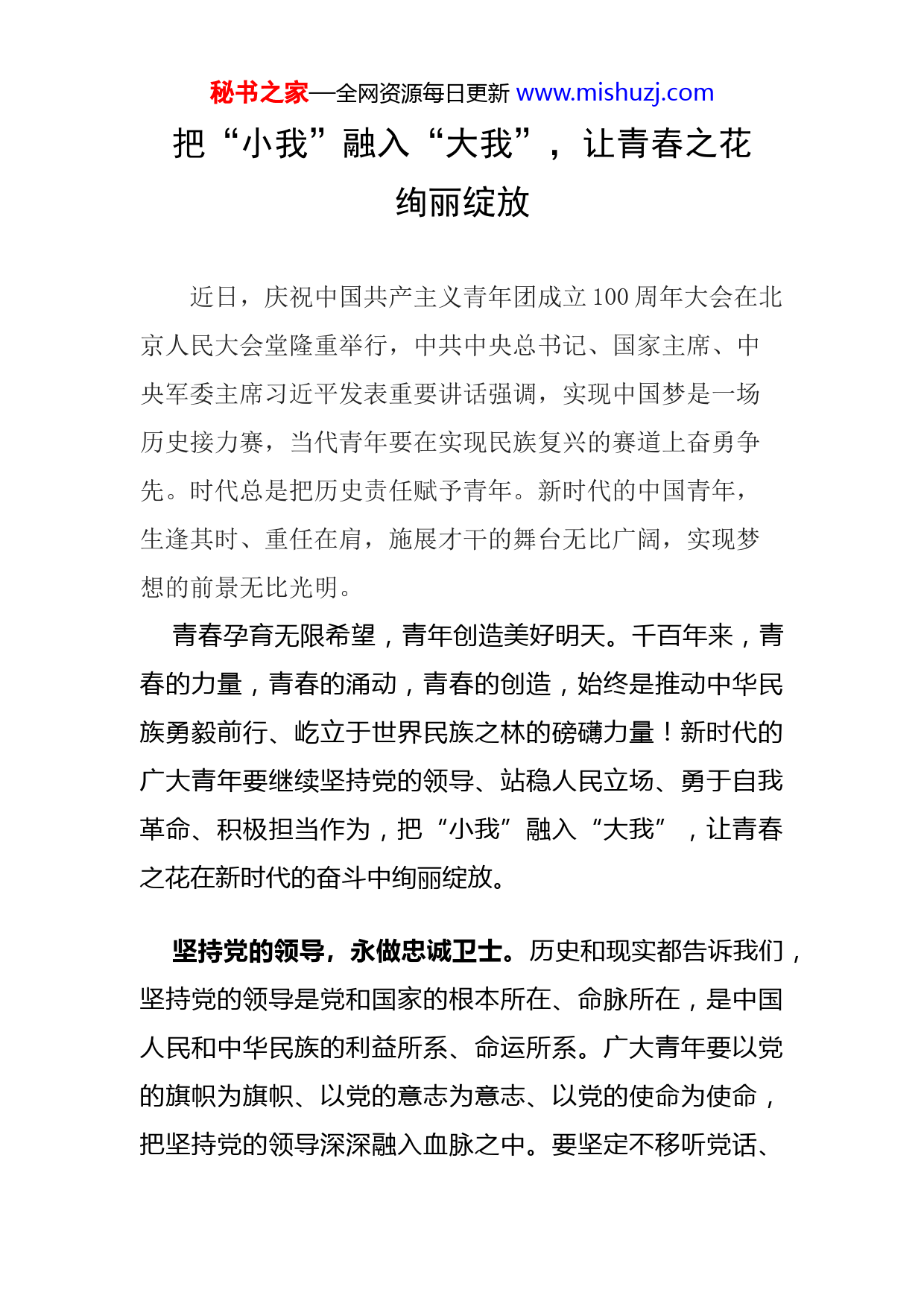 秘书之家—全网资源每日更新 www.mishuzj.com

把“小我”融入“大我”，让青春之花绚丽绽放

近日，庆祝中国共产主义青年团成立100周年大会在北京人民大会堂隆重举行，中共中央总书记、国家主席、中央军委主席习近平发表重要讲话强调，实现中国梦是一场历史接力赛，当代青年要在实现民族复兴的赛道上奋勇争先。时代总是把历史责任赋予青年。新时代的中国青年，生逢其时、重任在肩，施展才干的舞台无比广阔，实现梦想的前景无比光明。

青春孕育无限希望，青年创造美好明天。千百年来，青春的力量，青春的涌动，青春的创造，始终是推动中华民族勇毅前行、屹立于世界民族之林的磅礴力量！新时代的广大青年要继续坚持党的领导、站稳人民立场、勇于自我革命、积极担当作为，把“小我”融入“大我”，让青春之花在新时代的奋斗中绚丽绽放。

坚持党的领导，永做忠诚卫士。历史和现实都告诉我们，坚持党的领导是党和国家的根本所在、命脉所在，是中国人民和中华民族的利益所系、命运所系。广大青年要以党的旗帜为旗帜、以党的意志为意志、以党的使命为使命，把坚持党的领导深深融入血脉之中。要坚定不移听党话、